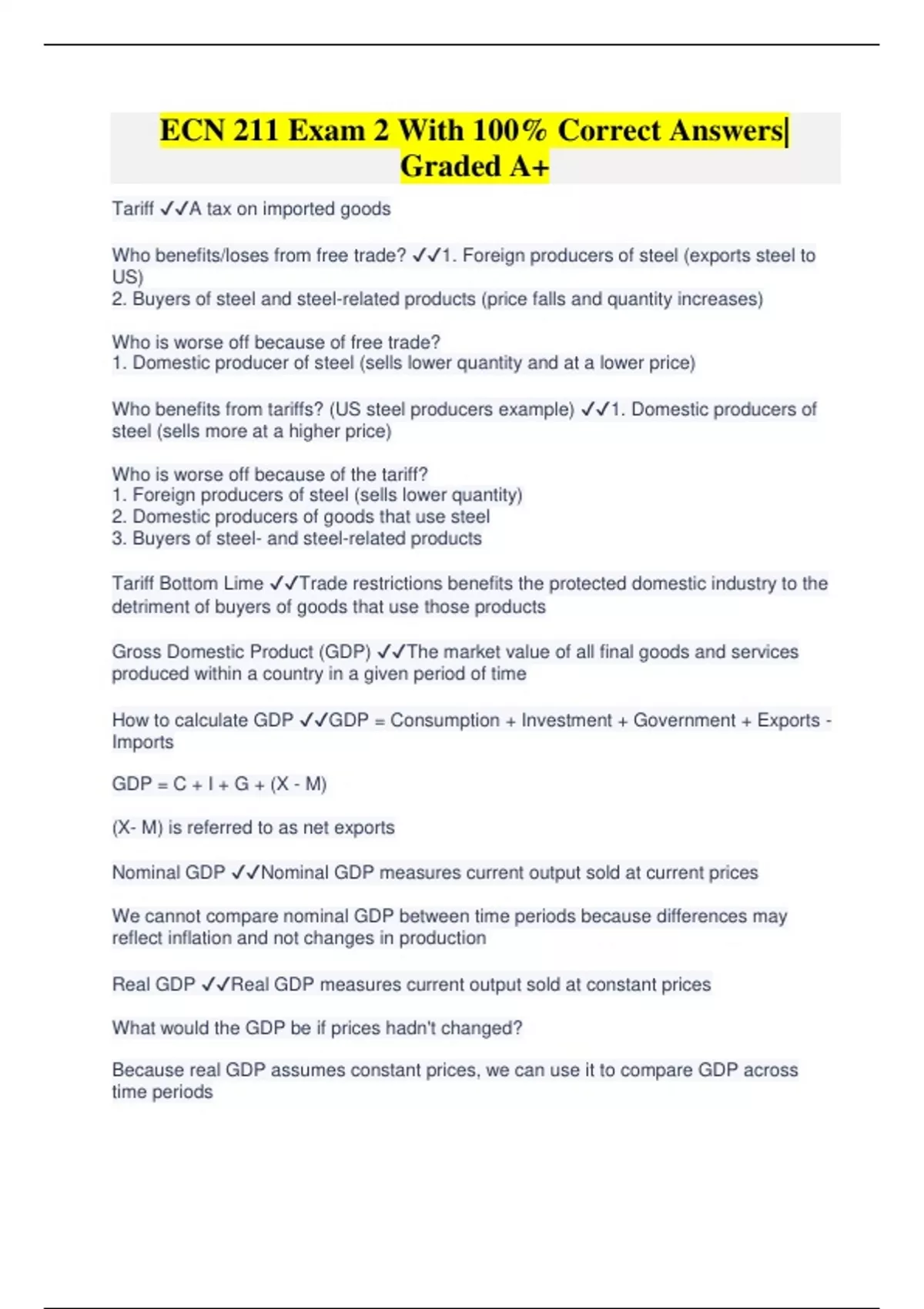 ECN 211 Exam 2 With 100% Correct Answers| Graded A+

Tariff ✓✓A tax on imported goods

Who benefits/loses from free trade? ✓✓1. Foreign producers of steel (exports steel to US)
2. Buyers of steel and steel-related products (price falls and quantity increases)

Who is worse off because of free trade?
1. Domestic producer of steel (sells lower quantity and at a lower price)

Who benefits from tariffs? (US steel producers example) ✓✓1. Domestic producers of steel (sells more at a higher price)

Who is worse off because of the tariff?
1. Foreign producers of steel (sells lower quantity)
2. Domestic producers of goods that use steel
3. Buyers of steel- and steel-related products

Tariff Bottom Lime ✓✓Trade restrictions benefits the protected domestic industry to the detriment of buyers of goods that use those products

Gross Domestic Product (GDP) ✓✓The market value of all final goods and services produced within a country in a given period of time

How to calculate GDP ✓✓GDP = Consumption + Investment + Government + Exports - Imports

GDP = C + I + G + (X - M)

(X- M) is referred to as net exports

Nominal GDP ✓✓Nominal GDP measures current output sold at current prices

We cannot compare nominal GDP between time periods because differences may reflect inflation and not changes in production

Real GDP ✓✓Real GDP measures current output sold at constant prices

What would the GDP be if prices hadn't changed?

Because real GDP assumes constant prices, we can use it to compare GDP across time periods